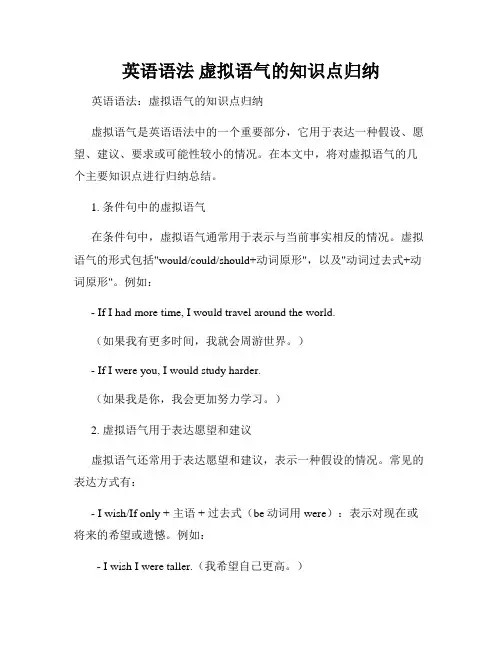 英语语法 虚拟语气的知识点归纳

英语语法：虚拟语气的知识点归纳

虚拟语气是英语语法中的一个重要部分，它用于表达一种假设、愿望、建议、要求或可能性较小的情况。在本文中，将对虚拟语气的几个主要知识点进行归纳总结。

1. 条件句中的虚拟语气

在条件句中，虚拟语气通常用于表示与当前事实相反的情况。虚拟语气的形式包括"would/could/should+动词原形"，以及"动词过去式+动词原形"。例如：

- If I had more time, I would travel around the world.

（如果我有更多时间，我就会周游世界。）

- If I were you, I would study harder.

（如果我是你，我会更加努力学习。）

2. 虚拟语气用于表达愿望和建议

虚拟语气还常用于表达愿望和建议，表示一种假设的情况。常见的表达方式有：

- I wish/If only + 主语 + 过去式（be 动词用 were）：表示对现在或将来的希望或遗憾。例如：

- I wish I were taller.（我希望自己更高。）